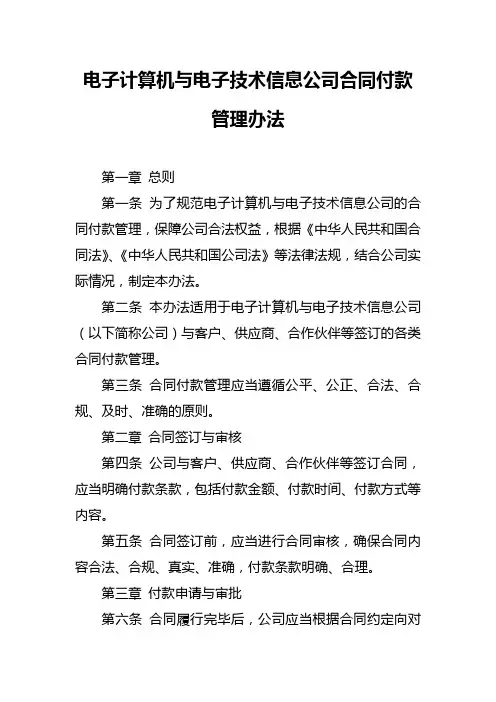 电子计算机与电子技术信息公司合同付款管理办法

第一章 总则

第一条 为了规范电子计算机与电子技术信息公司的合同付款管理，保障公司合法权益，根据《中华人民共和国合同法》、《中华人民共和国公司法》等法律法规，结合公司实际情况，制定本办法。

第二条 本办法适用于电子计算机与电子技术信息公司（以下简称公司）与客户、供应商、合作伙伴等签订的各类合同付款管理。

第三条 合同付款管理应当遵循公平、公正、合法、合规、及时、准确的原则。

第二章 合同签订与审核

第四条 公司与客户、供应商、合作伙伴等签订合同，应当明确付款条款，包括付款金额、付款时间、付款方式等内容。

第五条 合同签订前，应当进行合同审核，确保合同内容合法、合规、真实、准确，付款条款明确、合理。

第三章 付款申请与审批

第六条 合同履行完毕后，公司应当根据合同约定向对